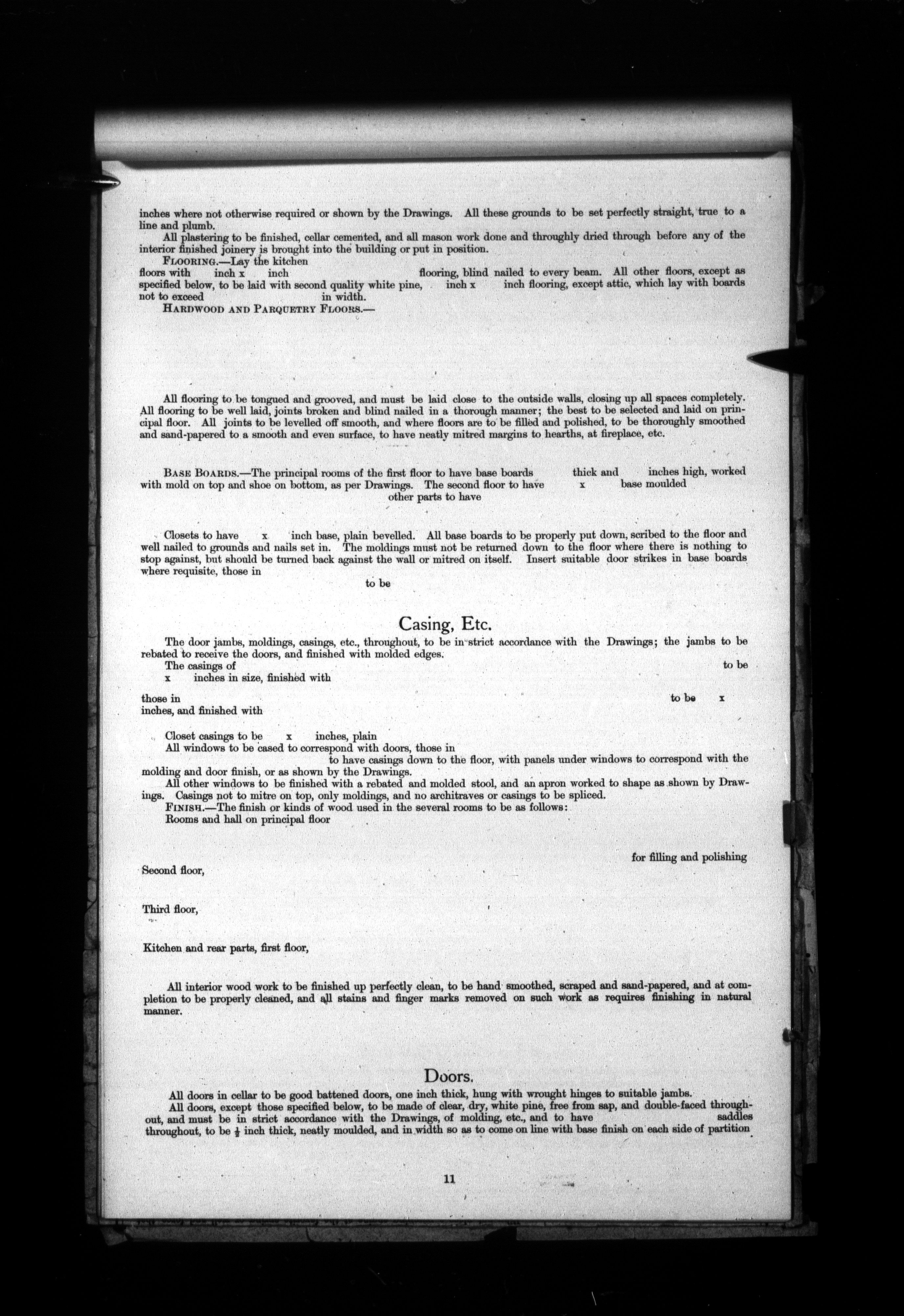 inches where not otherwise required or shown by the Drawings. All these grounds to be set perfectly straight, true to a line and plumb.

All plastering to be finished, cellar cemented, and all mason work done and throughly dried through before any of the interior finished joinery is brought into the building or put in position.

FLOORING.—Lay the kitchen floors with inch x inch flooring, blind nailed to every beam. All other floors, except as specified below, to be laid with second quality white pine, inch x inch flooring, except attic, which lay with boards not to exceed in width.

HARDWOOD AND PARQUETRY FLOORS.—

All flooring to be tongued and grooved, and must be laid close to the outside walls, closing up all spaces completely. All flooring to be well laid, joints broken and blind nailed in a thorough manner; the best to be selected and laid on principal floor. All joints to be levelled off smooth, and where floors are to be filled and polished, to be thoroughly smoothed and sand-papered to a smooth and even surface, to have neatly mitred margins to hearths, at fireplace, etc.

BASE BOARDS.—The principal rooms of the first floor to have base boards thick and inches high, worked with mold on top and shoe on bottom, as per Drawings. The second floor to have x base moulded other parts to have

Closets to have x inch base, plain bevelled. All base boards to be properly put down, scribed to the floor and well nailed to grounds and nails set in. The moldings must not be returned down to the floor where there is nothing to stop against, but should be turned back against the wall or mitred on itself. Insert suitable door strikes in base boards where requisite, those in to be

Casing, Etc.

The door jambs, moldings, casings, etc., throughout, to be in strict accordance with the Drawings; the jambs to be rebated to receive the doors, and finished with molded edges.

The casings of to be x inches in size, finished with

those in to be x inches, and finished with

Closet casings to be x inches, plain

All windows to be cased to correspond with doors, those in to have casings down to the floor, with panels under windows to correspond with the molding and door finish, or as shown by the Drawings.

All other windows to be finished with a rebated and molded stool, and an apron worked to shape as shown by Drawings. Casings not to mitre on top, only moldings, and no architraves or casings to be spliced.

FINISH.—The finish or kinds of wood used in the several rooms to be as follows:

Rooms and hall on principal floor

for filling and polishing

Second floor,

Third floor,

Kitchen and rear parts, first floor,

All interior wood work to be finished up perfectly clean, to be hand smoothed, scraped and sand-papered, and at completion to be properly cleaned, and all stains and finger marks removed on such work as requires finishing in natural manner.

Doors.

All doors in cellar to be good battened doors, one inch thick, hung with wrought hinges to suitable jambs.

All doors, except those specified below, to be made of clear, dry, white pine, free from sap, and double-faced throughout, and must be in strict accordance with the Drawings, of molding, etc., and to have saddles throughout, to be $\frac{1}{2}$ inch thick, neatly moulded, and in width so as to come on line with base finish on each side of partition

11